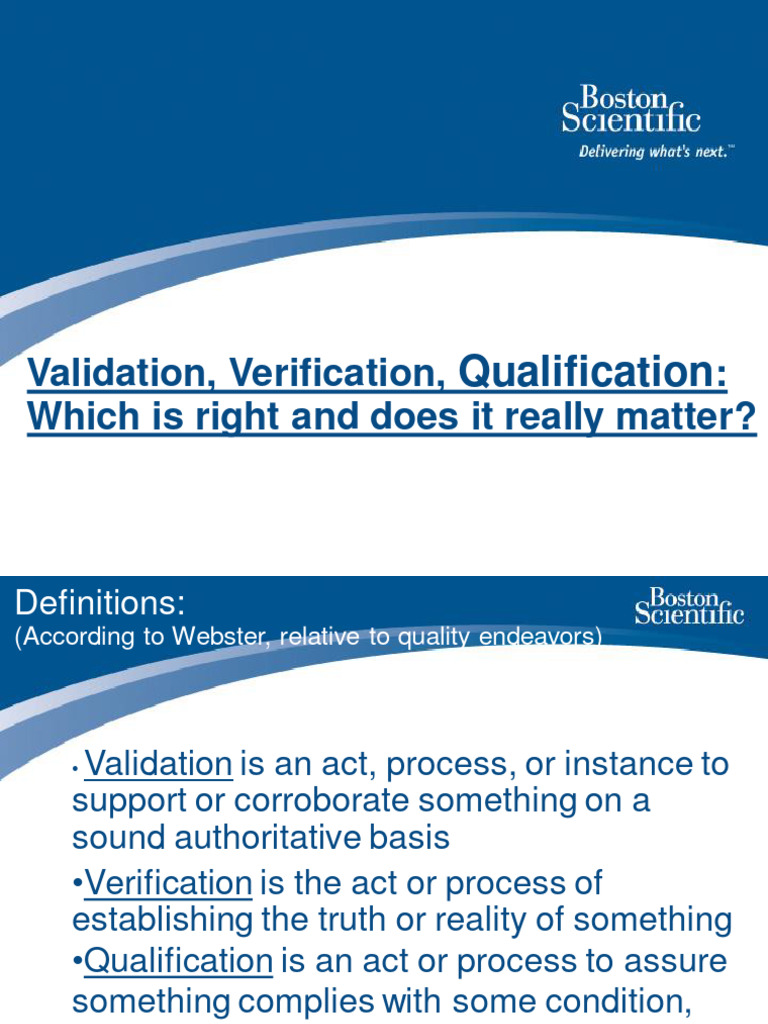 Boston Scientific
Delivering what's next.™

Validation, Verification, Qualification: Which is right and does it really matter?

Definitions:
(According to Webster, relative to quality endeavors)

Boston Scientific

• Validation is an act, process, or instance to support or corroborate something on a sound authoritative basis

•Verification is the act or process of establishing the truth or reality of something

•Qualification is an act or process to assure something complies with some condition,